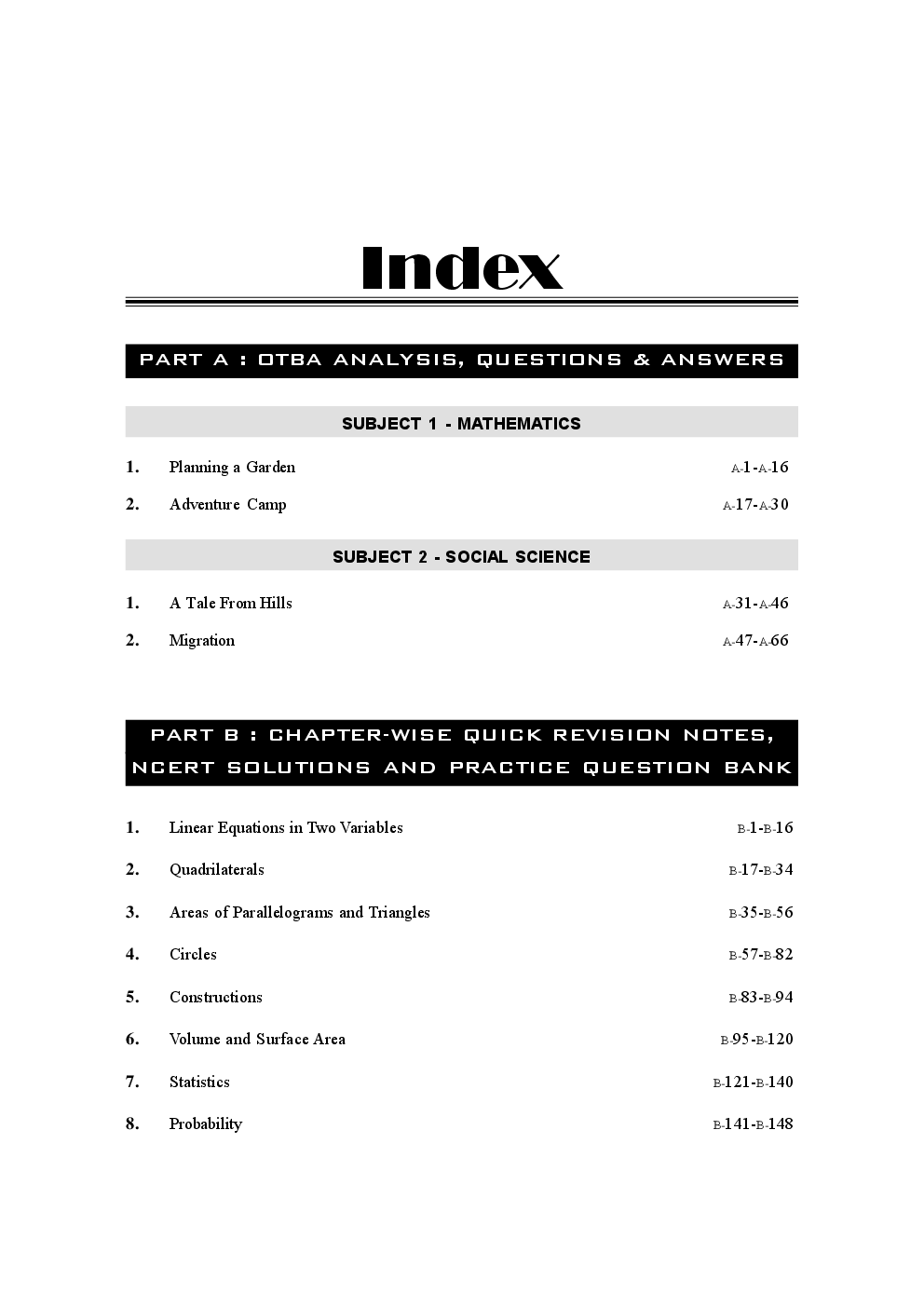 Index

PART A : OTBA ANALYSIS, QUESTIONS & ANSWERS

SUBJECT 1 - MATHEMATICS

1. Planning a Garden A-1-A-16

2. Adventure Camp A-17-A-30

SUBJECT 2 - SOCIAL SCIENCE

1. A Tale From Hills A-31-A-46

2. Migration A-47-A-66

PART B : CHAPTER-WISE QUICK REVISION NOTES, NCERT SOLUTIONS AND PRACTICE QUESTION BANK

1. Linear Equations in Two Variables B-1-B-16

2. Quadrilaterals B-17-B-34

3. Areas of Parallelograms and Triangles B-35-B-56

4. Circles B-57-B-82

5. Constructions B-83-B-94

6. Volume and Surface Area B-95-B-120

7. Statistics B-121-B-140

8. Probability B-141-B-148